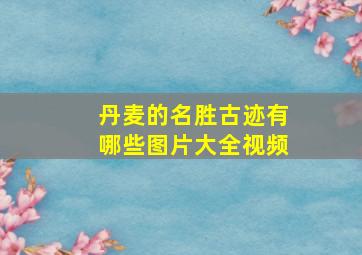 丹麦的名胜古迹有哪些图片大全视频